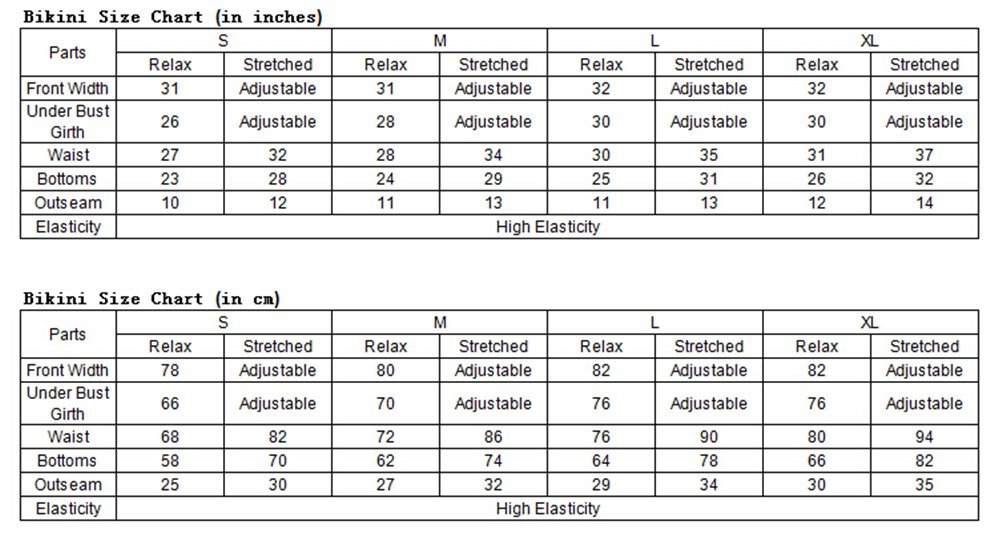 Bikini Size Chart (in inches)

| Parts | S | | M | | L | | XL | |
|---|---|---|---|---|---|---|---|---|
| | Relax | Stretched | Relax | Stretched | Relax | Stretched | Relax | Stretched |
| Front Width | 31 | Adjustable | 31 | Adjustable | 32 | Adjustable | 32 | Adjustable |
| Under Bust Girth | 26 | Adjustable | 28 | Adjustable | 30 | Adjustable | 30 | Adjustable |
| Waist | 27 | 32 | 28 | 34 | 30 | 35 | 31 | 37 |
| Bottoms | 23 | 28 | 24 | 29 | 25 | 31 | 26 | 32 |
| Outseam | 10 | 12 | 11 | 13 | 11 | 13 | 12 | 14 |
| Elasticity | High Elasticity | | | | | | | |

Bikini Size Chart (in cm)

| Parts | S | | M | | L | | XL | |
|---|---|---|---|---|---|---|---|---|
| | Relax | Stretched | Relax | Stretched | Relax | Stretched | Relax | Stretched |
| Front Width | 78 | Adjustable | 80 | Adjustable | 82 | Adjustable | 82 | Adjustable |
| Under Bust Girth | 66 | Adjustable | 70 | Adjustable | 76 | Adjustable | 76 | Adjustable |
| Waist | 68 | 82 | 72 | 86 | 76 | 90 | 80 | 94 |
| Bottoms | 58 | 70 | 62 | 74 | 64 | 78 | 66 | 82 |
| Outseam | 25 | 30 | 27 | 32 | 29 | 34 | 30 | 35 |
| Elasticity | High Elasticity | | | | | | | |